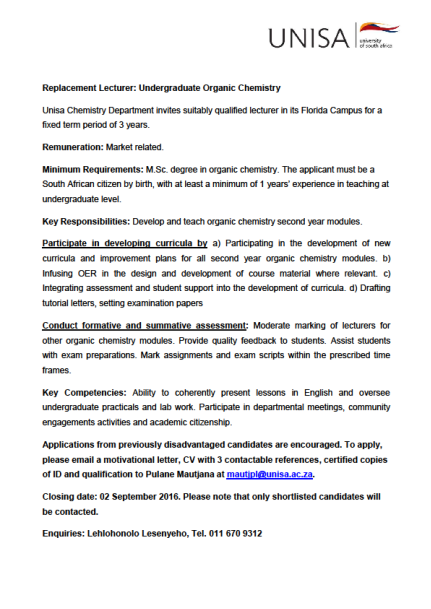 UNISA university of south africa

Replacement Lecturer: Undergraduate Organic Chemistry

Unisa Chemistry Department invites suitably qualified lecturer in its Florida Campus for a fixed term period of 3 years.

Remuneration: Market related.

Minimum Requirements: M.Sc. degree in organic chemistry. The applicant must be a South African citizen by birth, with at least a minimum of 1 years' experience in teaching at undergraduate level.

Key Responsibilities: Develop and teach organic chemistry second year modules.

Participate in developing curricula by a) Participating in the development of new curricula and improvement plans for all second year organic chemistry modules. b) Infusing OER in the design and development of course material where relevant. c) Integrating assessment and student support into the development of curricula. d) Drafting tutorial letters, setting examination papers

Conduct formative and summative assessment: Moderate marking of lecturers for other organic chemistry modules. Provide quality feedback to students. Assist students with exam preparations. Mark assignments and exam scripts within the prescribed time frames.

Key Competencies: Ability to coherently present lessons in English and oversee undergraduate practicals and lab work. Participate in departmental meetings, community engagements activities and academic citizenship.

Applications from previously disadvantaged candidates are encouraged. To apply, please email a motivational letter, CV with 3 contactable references, certified copies of ID and qualification to Pulane Mautjana at mautjpl@unisa.ac.za.

Closing date: 02 September 2016. Please note that only shortlisted candidates will be contacted.

Enquiries: Lehlohonolo Lesenyeho, Tel. 011 670 9312